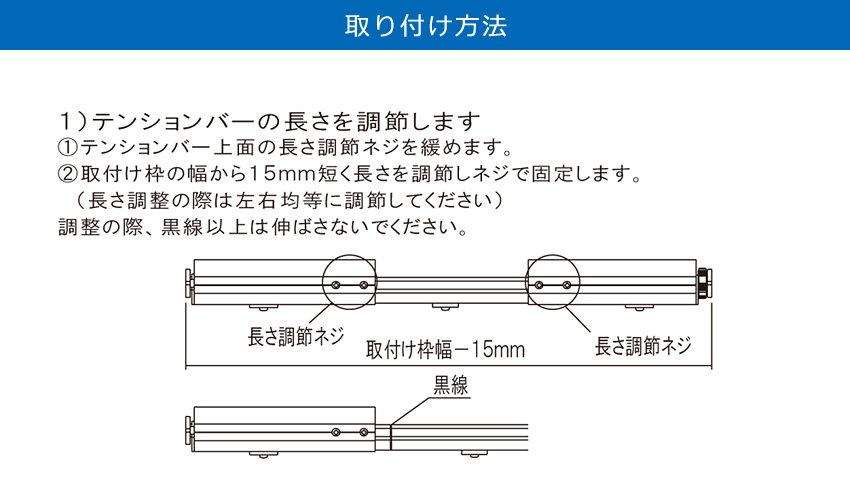 取り付け方法

1）テンションバーの長さを調節します
①テンションバー上面の長さ調節ネジを緩めます。
②取付け枠の幅から15mm短く長さを調節しネジで固定します。
（長さ調整の際は左右均等に調節してください）
調整の際、黒線以上は伸ばさないでください。

長さ調節ネジ
取付け枠幅－15mm
長さ調節ネジ

黒線